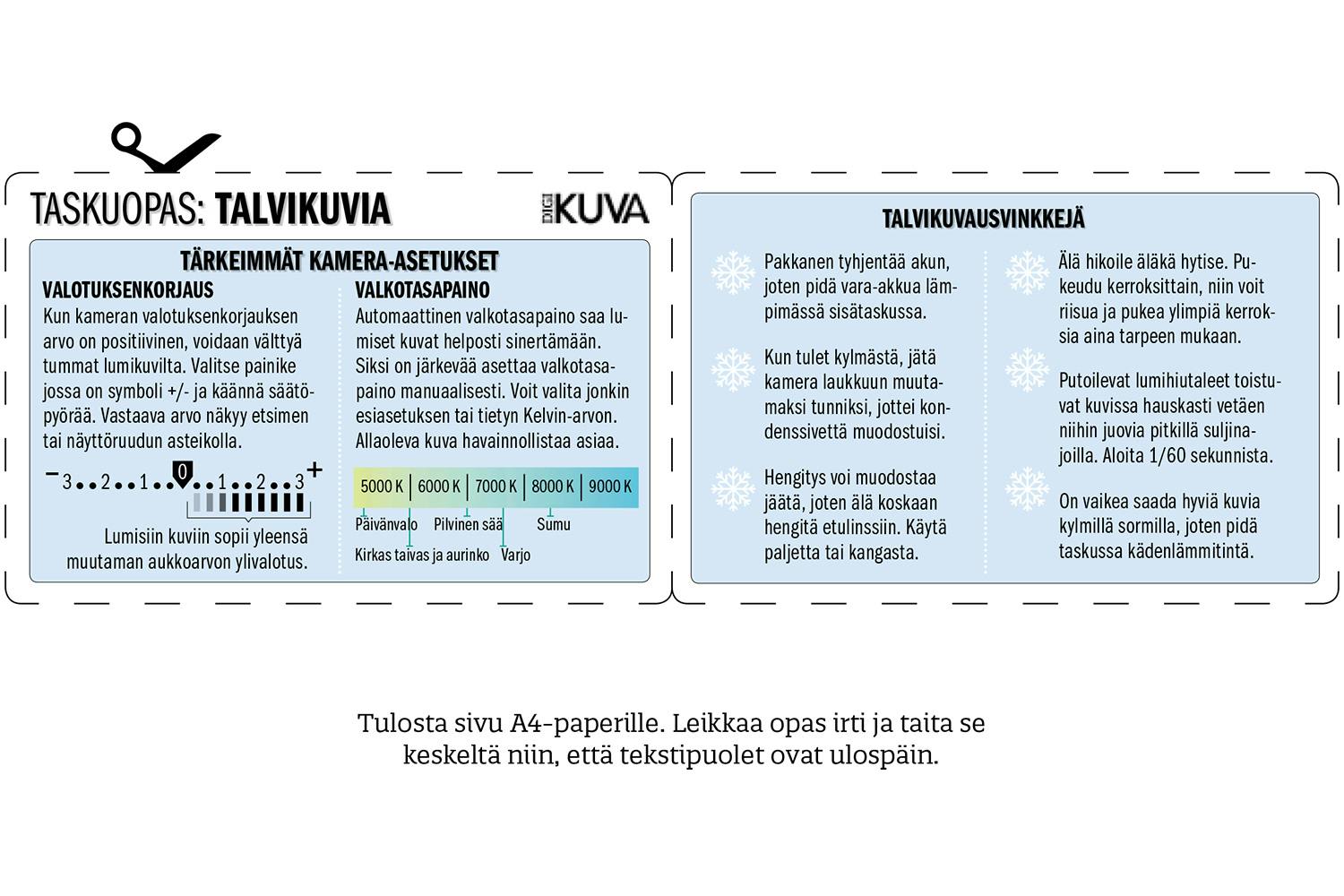 TASKUOPAS: TALVIKUVIA

DIGI KUVA

TÄRKEIMMÄT KAMERA-ASETUKSET

VALOTUKSENKORJAUS

Kun kameran valotuksenkorjauksen arvo on positiivinen, voidaan välttyä tummat lumikuvilta. Valitse painike jossa on symboli +/- ja käännä säätöpyörää. Vastaava arvo näkyy etsimen tai näyttöruudun asteikolla.

− 3 • • 2 • • 1 • • 0 • • 1 • • 2 • • 3 +

Lumisiin kuviin sopii yleensä muutaman aukkoarvon ylivalotus.

VALKOTASAPAINO

Automaattinen valkotasapaino saa lumiset kuvat helposti sinertämään. Siksi on järkevää asettaa valkotasapaino manuaalisesti. Voit valita jonkin esiasetuksen tai tietyn Kelvin-arvon. Allaoleva kuva havainnollistaa asiaa.

5000 K | 6000 K | 7000 K | 8000 K | 9000 K

Päivänvalo
Pilvinen sää
Sumu
Kirkas taivas ja aurinko
Varjo

TALVIKUVAUSVINKKEJÄ

Pakkanen tyhjentää akun, joten pidä vara-akkua lämpimässä sisätaskussa.

Kun tulet kylmästä, jätä kamera laukkuun muutamaksi tunniksi, jottei kondenssivettä muodostuisi.

Hengitys voi muodostaa jäätä, joten älä koskaan hengitä etulinssiin. Käytä paljetta tai kangasta.

Älä hikoile äläkä hytise. Pukeudu kerroksittain, niin voit riisua ja pukea ylimpiä kerroksia aina tarpeen mukaan.

Putoilevat lumihiutaleet toistuvat kuvissa hauskasti vetäen niihin juovia pitkillä suljinajoilla. Aloita 1/60 sekunnista.

On vaikea saada hyviä kuvia kylmillä sormilla, joten pidä taskussa kädenlämmitintä.

Tulosta sivu A4-paperille. Leikkaa opas irti ja taita se keskeltä niin, että tekstipuolet ovat ulospäin.